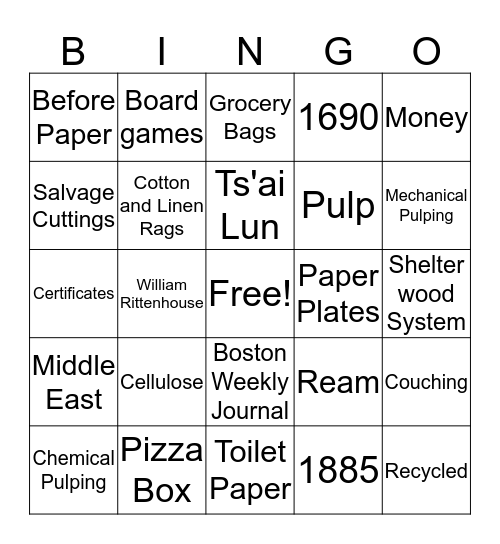 | B | I | N | G | O |
|---|---|---|---|---|
| Before Paper | Board games | Grocery Bags | 1690 | Money |
| Salvage Cuttings | Cotton and Linen Rags | Ts'ai Lun | Pulp | Mechanical Pulping |
| Certificates | William Rittenhouse | Free! | Paper Plates | Shelter wood System |
| Middle East | Cellulose | Boston Weekly Journal | Ream | Couching |
| Chemical Pulping | Pizza Box | Toilet Paper | 1885 | Recycled |